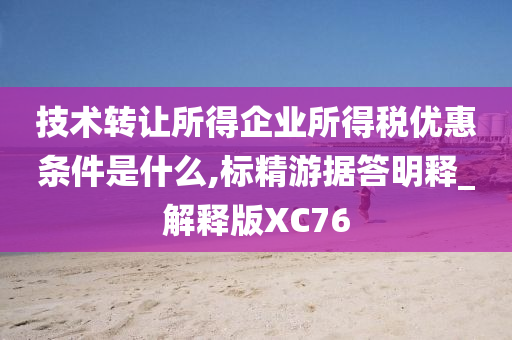 技术转让所得企业所得税优惠条件是什么,标精游据答明释_解释版XC76